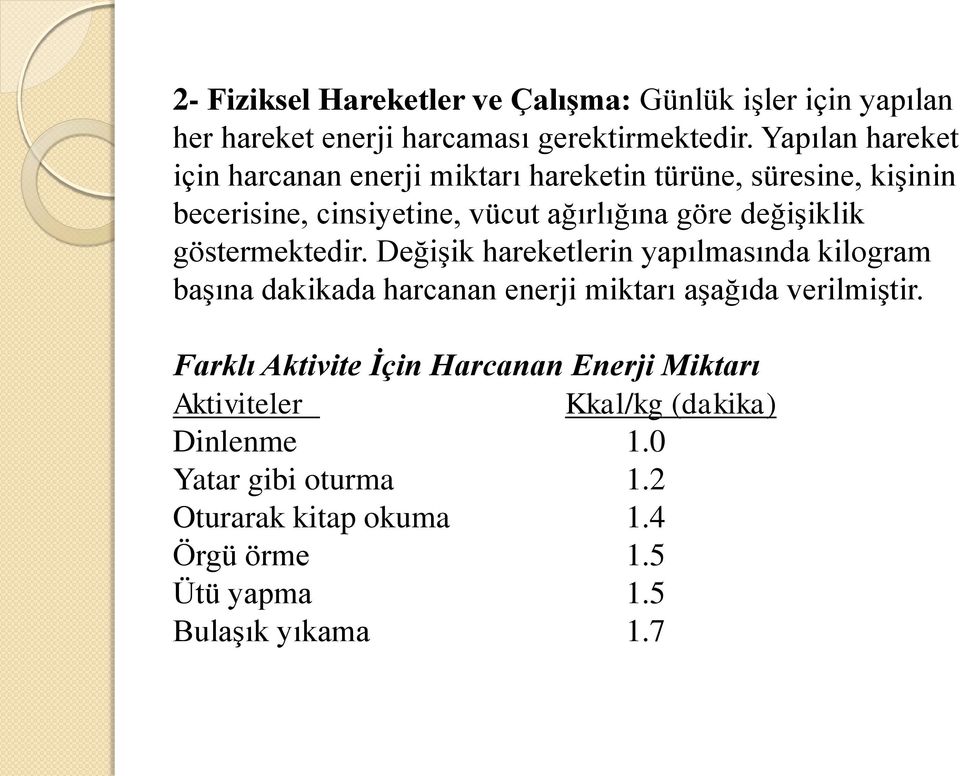 2- Fiziksel Hareketler ve Çalışma: Günlük işler için yapılan her hareket enerji harcaması gerektirmektedir. Yapılan hareket için harcanan enerji miktarı hareketin türüne, süresine, kişinin becerisine, cinsiyetine, vücut ağırlığına göre değişiklik göstermektedir. Değişik hareketlerin yapılmasında kilogram başına dakikada harcanan enerji miktarı aşağıda verilmiştir.

Farklı Aktivite İçin Harcanan Enerji Miktarı

| Aktiviteler | Kkal/kg (dakika) |
|---|---|
| Dinlenme | 1.0 |
| Yatar gibi oturma | 1.2 |
| Oturarak kitap okuma | 1.4 |
| Örgü örme | 1.5 |
| Ütü yapma | 1.5 |
| Bulaşık yıkama | 1.7 |